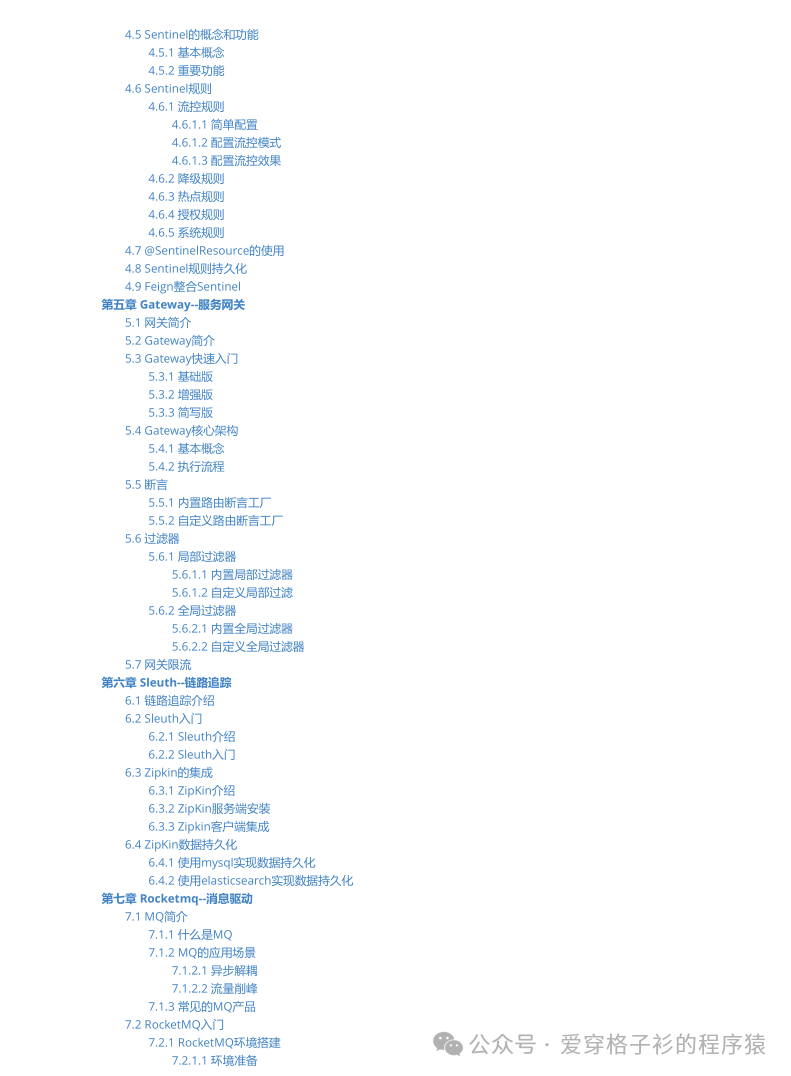 4.5 Sentinel的概念和功能
4.5.1 基本概念
4.5.2 重要功能
4.6 Sentinel规则
4.6.1 流控规则
4.6.1.1 简单配置
4.6.1.2 配置流控模式
4.6.1.3 配置流控效果
4.6.2 降级规则
4.6.3 热点规则
4.6.4 授权规则
4.6.5 系统规则
4.7 @SentinelResource的使用
4.8 Sentinel规则持久化
4.9 Feign整合Sentinel
第五章 Gateway--服务网关
5.1 网关简介
5.2 Gateway简介
5.3 Gateway快速入门
5.3.1 基础版
5.3.2 增强版
5.3.3 简写版
5.4 Gateway核心架构
5.4.1 基本概念
5.4.2 执行流程
5.5 断言
5.5.1 内置路由断言工厂
5.5.2 自定义路由断言工厂
5.6 过滤器
5.6.1 局部过滤器
5.6.1.1 内置局部过滤器
5.6.1.2 自定义局部过滤
5.6.2 全局过滤器
5.6.2.1 内置全局过滤器
5.6.2.2 自定义全局过滤器
5.7 网关限流
第六章 Sleuth--链路追踪
6.1 链路追踪介绍
6.2 Sleuth入门
6.2.1 Sleuth介绍
6.2.2 Sleuth入门
6.3 Zipkin的集成
6.3.1 ZipKin介绍
6.3.2 ZipKin服务端安装
6.3.3 Zipkin客户端集成
6.4 ZipKin数据持久化
6.4.1 使用mysql实现数据持久化
6.4.2 使用elasticsearch实现数据持久化
第七章 Rocketmq--消息驱动
7.1 MQ简介
7.1.1 什么是MQ
7.1.2 MQ的应用场景
7.1.2.1 异步解耦
7.1.2.2 流量削峰
7.1.3 常见的MQ产品
7.2 RocketMQ入门
7.2.1 RocketMQ环境搭建
7.2.1.1 环境准备

公众号 · 爱穿格子衫的程序猿